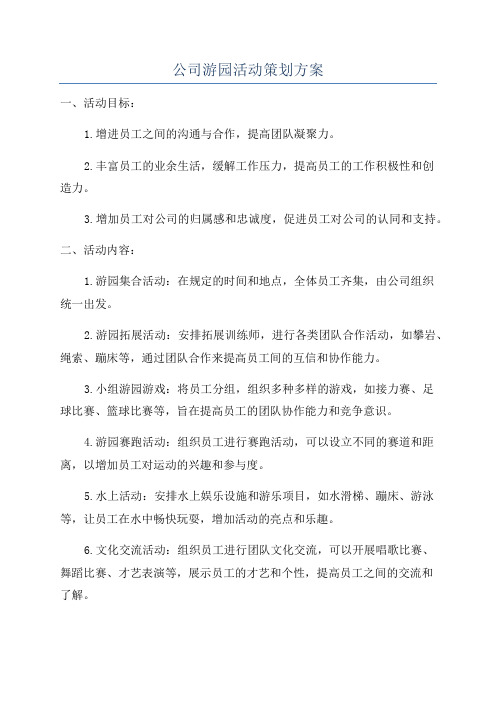 公司游园活动策划方案

一、活动目标：

1.增进员工之间的沟通与合作，提高团队凝聚力。

2.丰富员工的业余生活，缓解工作压力，提高员工的工作积极性和创造力。

3.增加员工对公司的归属感和忠诚度，促进员工对公司的认同和支持。

二、活动内容：

1.游园集合活动：在规定的时间和地点，全体员工齐集，由公司组织统一出发。

2.游园拓展活动：安排拓展训练师，进行各类团队合作活动，如攀岩、绳索、蹦床等，通过团队合作来提高员工间的互信和协作能力。

3.小组游园游戏：将员工分组，组织多种多样的游戏，如接力赛、足球比赛、篮球比赛等，旨在提高员工的团队协作能力和竞争意识。

4.游园赛跑活动：组织员工进行赛跑活动，可以设立不同的赛道和距离，以增加员工对运动的兴趣和参与度。

5.水上活动：安排水上娱乐设施和游乐项目，如水滑梯、蹦床、游泳等，让员工在水中畅快玩耍，增加活动的亮点和乐趣。

6.文化交流活动：组织员工进行团队文化交流，可以开展唱歌比赛、舞蹈比赛、才艺表演等，展示员工的才艺和个性，提高员工之间的交流和了解。